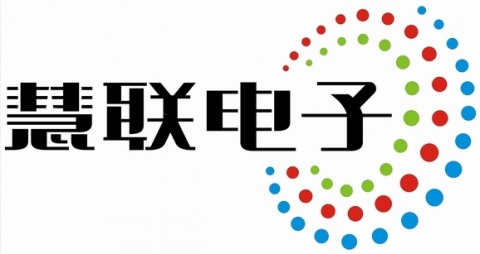 慧联电子